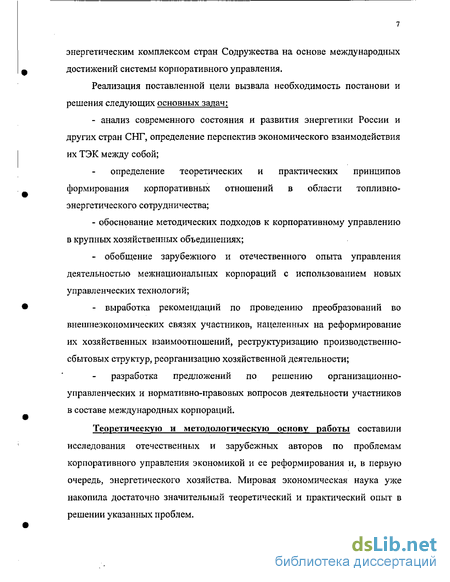 7

энергетическим комплексом стран Содружества на основе международных достижений системы корпоративного управления.

Реализация поставленной цели вызвала необходимость постанови и решения следующих основных задач:

- анализ современного состояния и развития энергетики России и других стран СНГ, определение перспектив экономического взаимодействия их ТЭК между собой;

- определение теоретических и практических принципов формирования корпоративных отношений в области топливно-энергетического сотрудничества;

- обоснование методических подходов к корпоративному управлению в крупных хозяйственных объединениях;

- обобщение зарубежного и отечественного опыта управления деятельностью межнациональных корпораций с использованием новых управленческих технологий;

- выработка рекомендаций по проведению преобразований во внешнеэкономических связях участников, нацеленных на реформирование их хозяйственных взаимоотношений, реструктуризацию производственно-сбытовых структур, реорганизацию хозяйственной деятельности;

- разработка предложений по решению организационно-управленческих и нормативно-правовых вопросов деятельности участников в составе международных корпораций.

Теоретическую и методологическую основу работы составили исследования отечественных и зарубежных авторов по проблемам корпоративного управления экономикой и ее реформирования и, в первую очередь, энергетического хозяйства. Мировая экономическая наука уже накопила достаточно значительный теоретический и практический опыт в решении указанных проблем.

dsLib.net
библиотека диссертаций